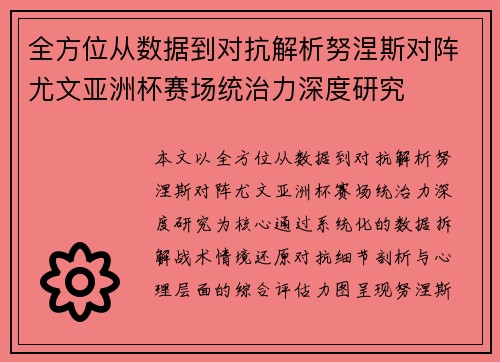 全方位从数据到对抗解析努涅斯对阵尤文亚洲杯赛场统治力深度研究

本文以全方位从数据到对抗解析努涅斯对阵尤文亚洲杯赛场统治力深度研究为核心通过系统化的数据拆解战术情境还原对抗细节剖析与心理层面的综合评估力图呈现努涅斯